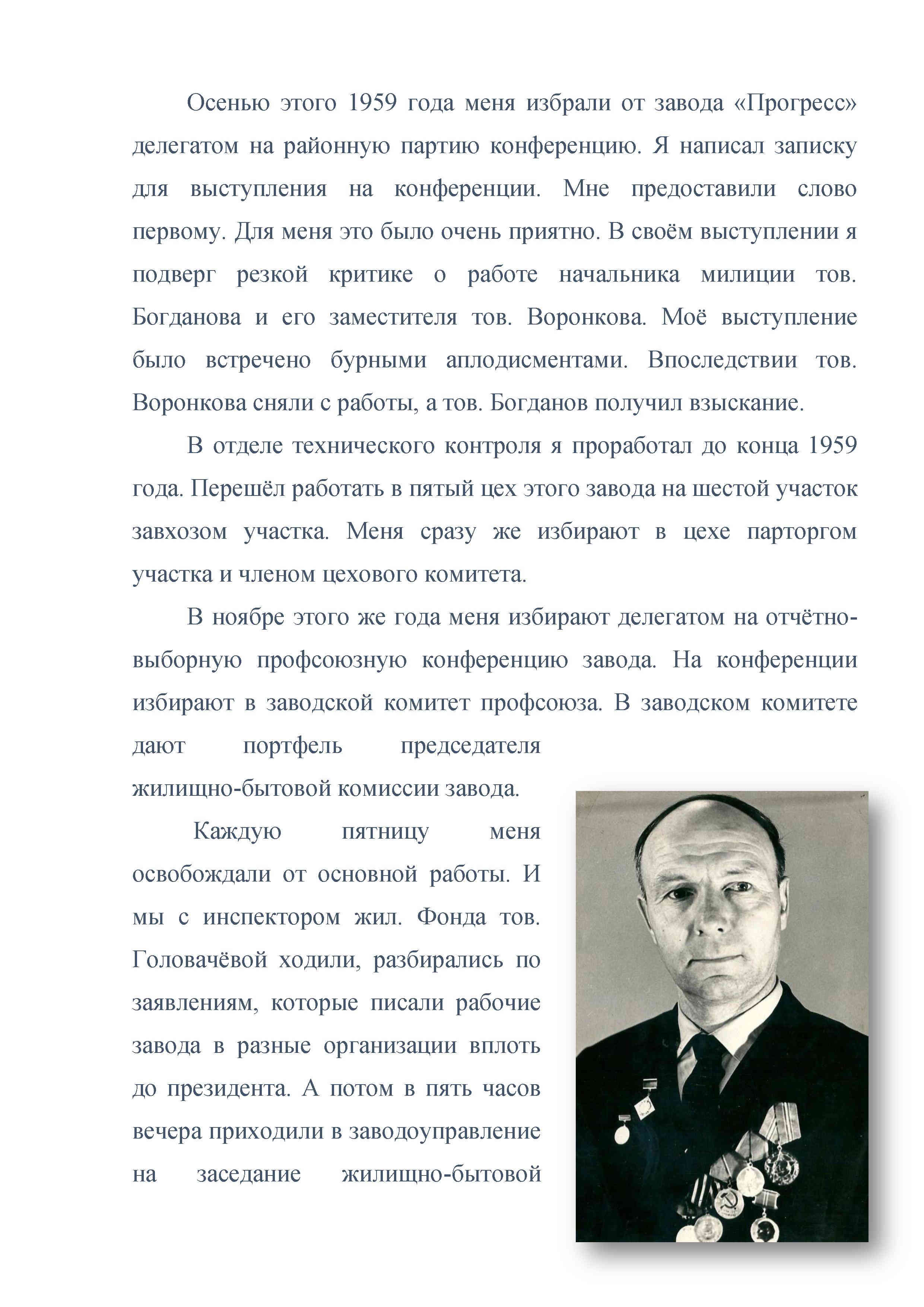 Осенью этого 1959 года меня избрали от завода «Прогресс» делегатом на районную партию конференцию. Я написал записку для выступления на конференции. Мне предоставили слово первому. Для меня это было очень приятно. В своём выступлении я подверг резкой критике о работе начальника милиции тов. Богданова и его заместителя тов. Воронкова. Моё выступление было встречено бурными аплодисментами. Впоследствии тов. Воронкова сняли с работы, а тов. Богданов получил взыскание.

В отделе технического контроля я проработал до конца 1959 года. Перешёл работать в пятый цех этого завода на шестой участок завхозом участка. Меня сразу же избирают в цехе парторгом участка и членом цехового комитета.

В ноябре этого же года меня избирают делегатом на отчётно-выборную профсоюзную конференцию завода. На конференции избирают в заводской комитет профсоюза. В заводском комитете дают портфель председателя жилищно-бытовой комиссии завода.

Каждую пятницу меня освобождали от основной работы. И мы с инспектором жил. Фонда тов. Головачёвой ходили, разбирались по заявлениям, которые писали рабочие завода в разные организации вплоть до президента. А потом в пять часов вечера приходили в заводоуправление на заседание жилищно-бытовой